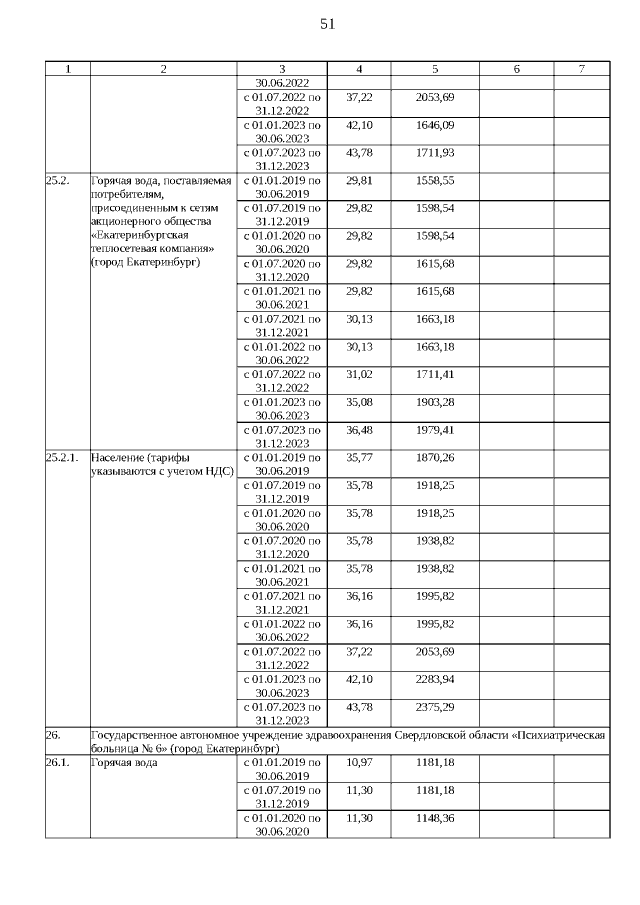 51

| 1 | 2 | 3 | 4 | 5 | 6 | 7 |
|---|---|---|---|---|---|---|
| | | 30.06.2022 | | | | |
| | | с 01.07.2022 по 31.12.2022 | 37,22 | 2053,69 | | |
| | | с 01.01.2023 по 30.06.2023 | 42,10 | 1646,09 | | |
| | | с 01.07.2023 по 31.12.2023 | 43,78 | 1711,93 | | |
| 25.2. | Горячая вода, поставляемая потребителям, присоединенным к сетям акционерного общества «Екатеринбургская теплосетевая компания» (город Екатеринбург) | с 01.01.2019 по 30.06.2019 | 29,81 | 1558,55 | | |
| | | с 01.07.2019 по 31.12.2019 | 29,82 | 1598,54 | | |
| | | с 01.01.2020 по 30.06.2020 | 29,82 | 1598,54 | | |
| | | с 01.07.2020 по 31.12.2020 | 29,82 | 1615,68 | | |
| | | с 01.01.2021 по 30.06.2021 | 29,82 | 1615,68 | | |
| | | с 01.07.2021 по 31.12.2021 | 30,13 | 1663,18 | | |
| | | с 01.01.2022 по 30.06.2022 | 30,13 | 1663,18 | | |
| | | с 01.07.2022 по 31.12.2022 | 31,02 | 1711,41 | | |
| | | с 01.01.2023 по 30.06.2023 | 35,08 | 1903,28 | | |
| | | с 01.07.2023 по 31.12.2023 | 36,48 | 1979,41 | | |
| 25.2.1. | Население (тарифы указываются с учетом НДС) | с 01.01.2019 по 30.06.2019 | 35,77 | 1870,26 | | |
| | | с 01.07.2019 по 31.12.2019 | 35,78 | 1918,25 | | |
| | | с 01.01.2020 по 30.06.2020 | 35,78 | 1918,25 | | |
| | | с 01.07.2020 по 31.12.2020 | 35,78 | 1938,82 | | |
| | | с 01.01.2021 по 30.06.2021 | 35,78 | 1938,82 | | |
| | | с 01.07.2021 по 31.12.2021 | 36,16 | 1995,82 | | |
| | | с 01.01.2022 по 30.06.2022 | 36,16 | 1995,82 | | |
| | | с 01.07.2022 по 31.12.2022 | 37,22 | 2053,69 | | |
| | | с 01.01.2023 по 30.06.2023 | 42,10 | 2283,94 | | |
| | | с 01.07.2023 по 31.12.2023 | 43,78 | 2375,29 | | |
| 26. | Государственное автономное учреждение здравоохранения Свердловской области «Психиатрическая больница № 6» (город Екатеринбург) | | | | | |
| 26.1. | Горячая вода | с 01.01.2019 по 30.06.2019 | 10,97 | 1181,18 | | |
| | | с 01.07.2019 по 31.12.2019 | 11,30 | 1181,18 | | |
| | | с 01.01.2020 по 30.06.2020 | 11,30 | 1148,36 | | |